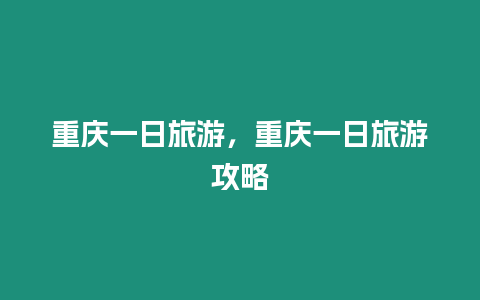 重庆一日旅游，重庆一日旅游攻略